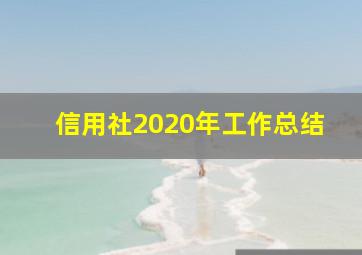 信用社2020年工作总结